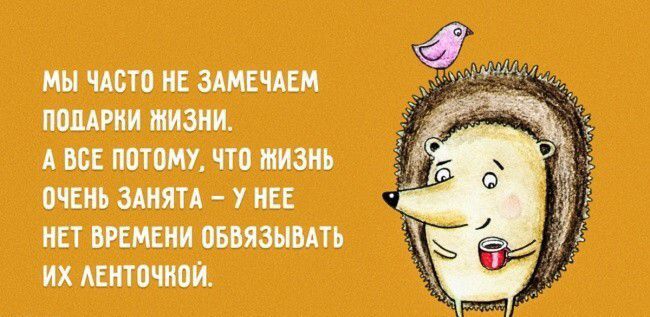 МЫ ЧАСТО НЕ ЗАМЕЧАЕМ ПОДАРКИ ЖИЗНИ.
А ВСЕ ПОТОМУ, ЧТО ЖИЗНЬ ОЧЕНЬ ЗАНЯТА – У НЕЕ НЕТ ВРЕМЕНИ ОБВЯЗЫВАТЬ ИХ ЛЕНТОЧКОЙ.